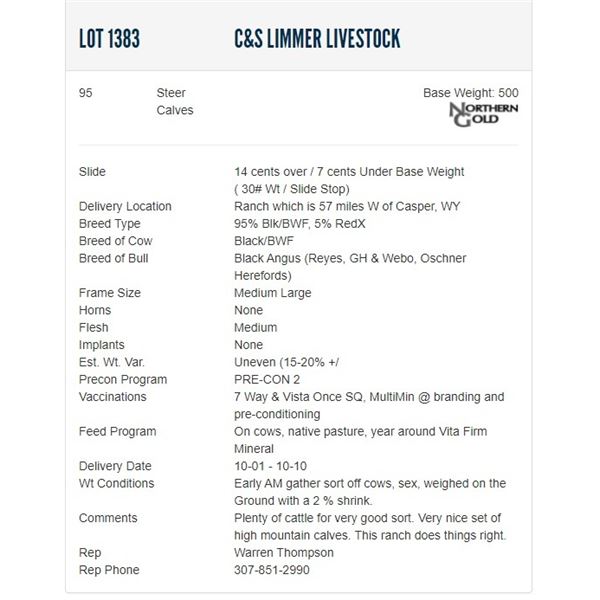 LOT 1383 C&S LIMMER LIVESTOCK

95 Steer Calves Base Weight: 500

NORTHERN GOLD

| | |
|---|---|
| Slide | 14 cents over / 7 cents Under Base Weight ( 30# Wt / Slide Stop) |
| Delivery Location | Ranch which is 57 miles W of Casper, WY |
| Breed Type | 95% Blk/BWF, 5% RedX |
| Breed of Cow | Black/BWF |
| Breed of Bull | Black Angus (Reyes, GH & Webo, Oschner Herefords) |
| Frame Size | Medium Large |
| Horns | None |
| Flesh | Medium |
| Implants | None |
| Est. Wt. Var. | Uneven (15-20% +/ |
| Precon Program | PRE-CON 2 |
| Vaccinations | 7 Way & Vista Once SQ, MultiMin @ branding and pre-conditioning |
| Feed Program | On cows, native pasture, year around Vita Firm Mineral |
| Delivery Date | 10-01 - 10-10 |
| Wt Conditions | Early AM gather sort off cows, sex, weighed on the Ground with a 2 % shrink. |
| Comments | Plenty of cattle for very good sort. Very nice set of high mountain calves. This ranch does things right. |
| Rep | Warren Thompson |
| Rep Phone | 307-851-2990 |